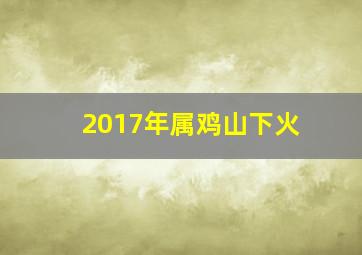 2017年属鸡山下火